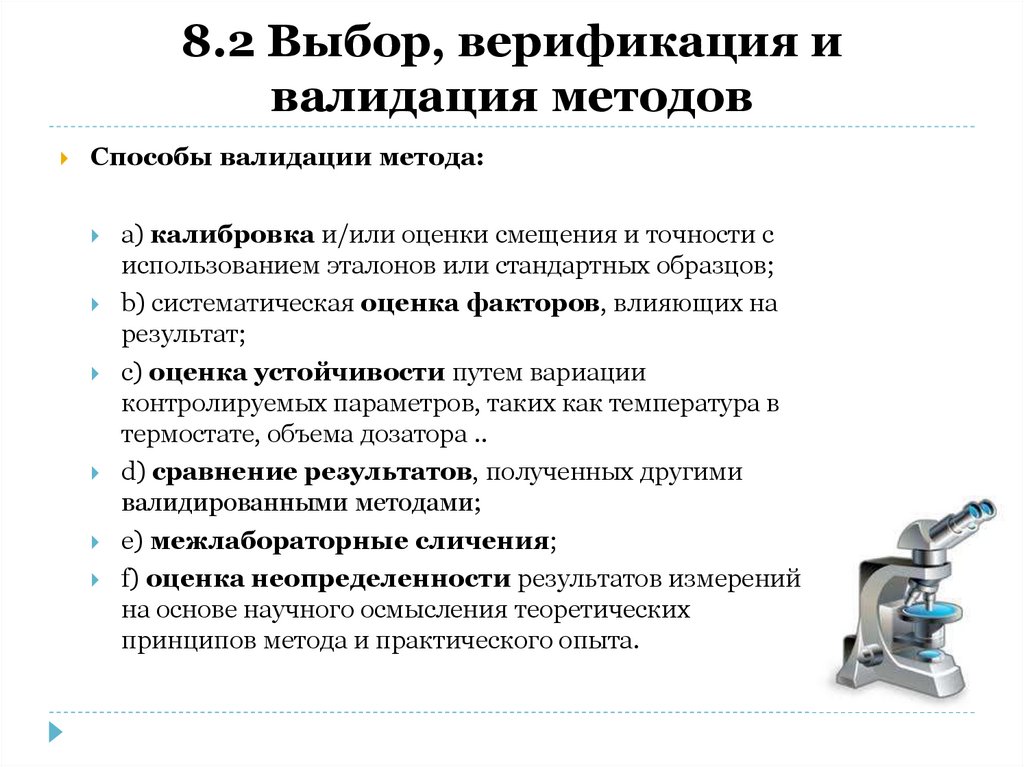 8.2 Выбор, верификация и валидация методов

Способы валидации метода:

a) калибровка и/или оценки смещения и точности с использованием эталонов или стандартных образцов;

b) систематическая оценка факторов, влияющих на результат;

c) оценка устойчивости путем вариации контролируемых параметров, таких как температура в термостате, объема дозатора ..

d) сравнение результатов, полученных другими валидированными методами;

e) межлабораторные сличения;

f) оценка неопределенности результатов измерений на основе научного осмысления теоретических принципов метода и практического опыта.